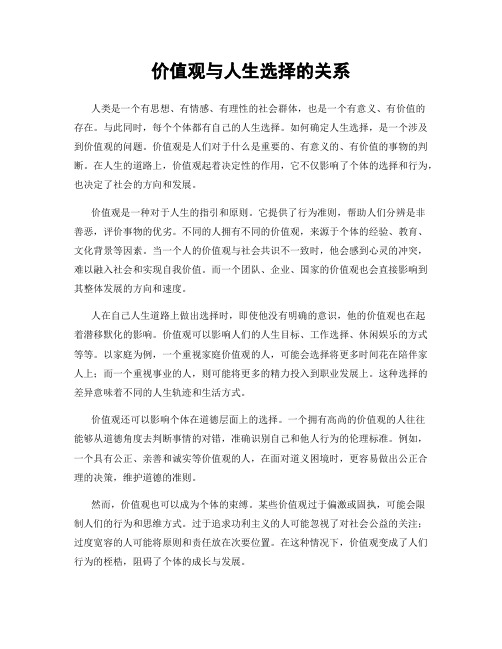 价值观与人生选择的关系

人类是一个有思想、有情感、有理性的社会群体，也是一个有意义、有价值的存在。与此同时，每个个体都有自己的人生选择。如何确定人生选择，是一个涉及到价值观的问题。价值观是人们对于什么是重要的、有意义的、有价值的事物的判断。在人生的道路上，价值观起着决定性的作用，它不仅影响了个体的选择和行为，也决定了社会的方向和发展。

价值观是一种对于人生的指引和原则。它提供了行为准则，帮助人们分辨是非善恶，评价事物的优劣。不同的人拥有不同的价值观，来源于个体的经验、教育、文化背景等因素。当一个人的价值观与社会共识不一致时，他会感到心灵的冲突，难以融入社会和实现自我价值。而一个团队、企业、国家的价值观也会直接影响到其整体发展的方向和速度。

人在自己人生道路上做出选择时，即使他没有明确的意识，他的价值观也在起着潜移默化的影响。价值观可以影响人们的人生目标、工作选择、休闲娱乐的方式等等。以家庭为例，一个重视家庭价值观的人，可能会选择将更多时间花在陪伴家人上；而一个重视事业的人，则可能将更多的精力投入到职业发展上。这种选择的差异意味着不同的人生轨迹和生活方式。

价值观还可以影响个体在道德层面上的选择。一个拥有高尚的价值观的人往往能够从道德角度去判断事情的对错，准确识别自己和他人行为的伦理标准。例如，一个具有公正、亲善和诚实等价值观的人，在面对道义困境时，更容易做出公正合理的决策，维护道德的准则。

然而，价值观也可以成为个体的束缚。某些价值观过于偏激或固执，可能会限制人们的行为和思维方式。过于追求功利主义的人可能忽视了对社会公益的关注；过度宽容的人可能将原则和责任放在次要位置。在这种情况下，价值观变成了人们行为的桎梏，阻碍了个体的成长与发展。